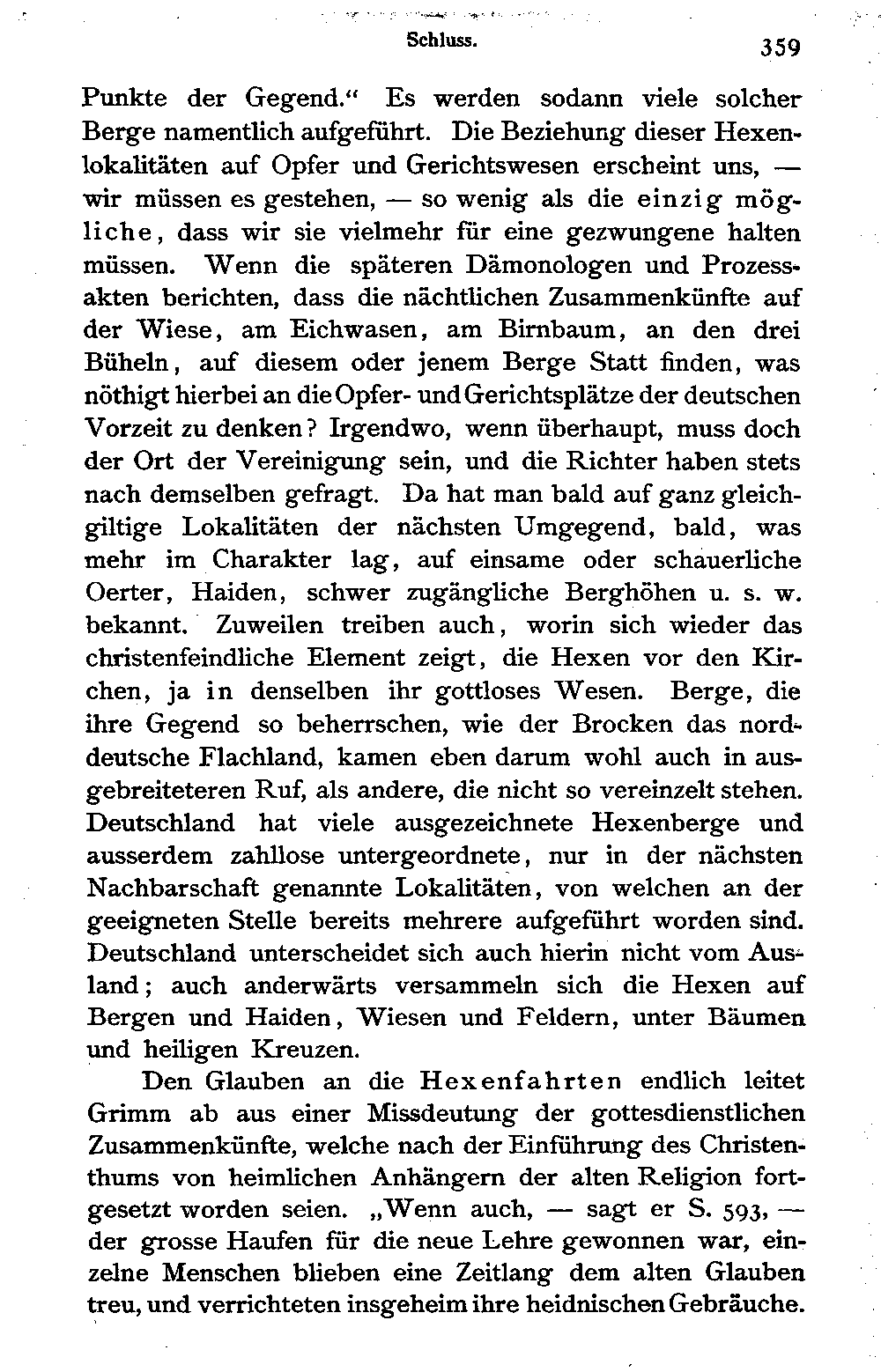 Schluss. 359

Punkte der Gegend.“ Es werden sodann viele solcher Berge namentlich aufgeführt. Die Beziehung dieser Hexenlokalitäten auf Opfer und Gerichtswesen erscheint uns, — wir müssen es gestehen, — so wenig als die einzig mögliche, dass wir sie vielmehr für eine gezwungene halten müssen. Wenn die späteren Dämonologen und Prozessakten berichten, dass die nächtlichen Zusammenkünfte auf der Wiese, am Eichwasen, am Birnbaum, an den drei Büheln, auf diesem oder jenem Berge Statt finden, was nöthigt hierbei an die Opfer- und Gerichtsplätze der deutschen Vorzeit zu denken? Irgendwo, wenn überhaupt, muss doch der Ort der Vereinigung sein, und die Richter haben stets nach demselben gefragt. Da hat man bald auf ganz gleichgiltige Lokalitäten der nächsten Umgegend, bald, was mehr im Charakter lag, auf einsame oder schauerliche Oerter, Haiden, schwer zugängliche Berghöhen u. s. w. bekannt. Zuweilen treiben auch, worin sich wieder das christenfeindliche Element zeigt, die Hexen vor den Kirchen, ja in denselben ihr gottloses Wesen. Berge, die ihre Gegend so beherrschen, wie der Brocken das norddeutsche Flachland, kamen eben darum wohl auch in ausgebreiteteren Ruf, als andere, die nicht so vereinzelt stehen. Deutschland hat viele ausgezeichnete Hexenberge und ausserdem zahllose untergeordnete, nur in der nächsten Nachbarschaft genannte Lokalitäten, von welchen an der geeigneten Stelle bereits mehrere aufgeführt worden sind. Deutschland unterscheidet sich auch hierin nicht vom Ausland; auch anderwärts versammeln sich die Hexen auf Bergen und Haiden, Wiesen und Feldern, unter Bäumen und heiligen Kreuzen.

Den Glauben an die Hexenfahrten endlich leitet Grimm ab aus einer Missdeutung der gottesdienstlichen Zusammenkünfte, welche nach der Einführung des Christenthums von heimlichen Anhängern der alten Religion fortgesetzt worden seien. „Wenn auch, — sagt er S. 593, — der grosse Haufen für die neue Lehre gewonnen war, einzelne Menschen blieben eine Zeitlang dem alten Glauben treu, und verrichteten insgeheim ihre heidnischen Gebräuche.